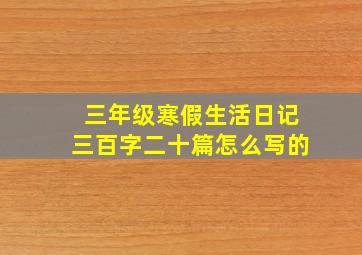 三年级寒假生活日记
三百字二十篇怎么写的